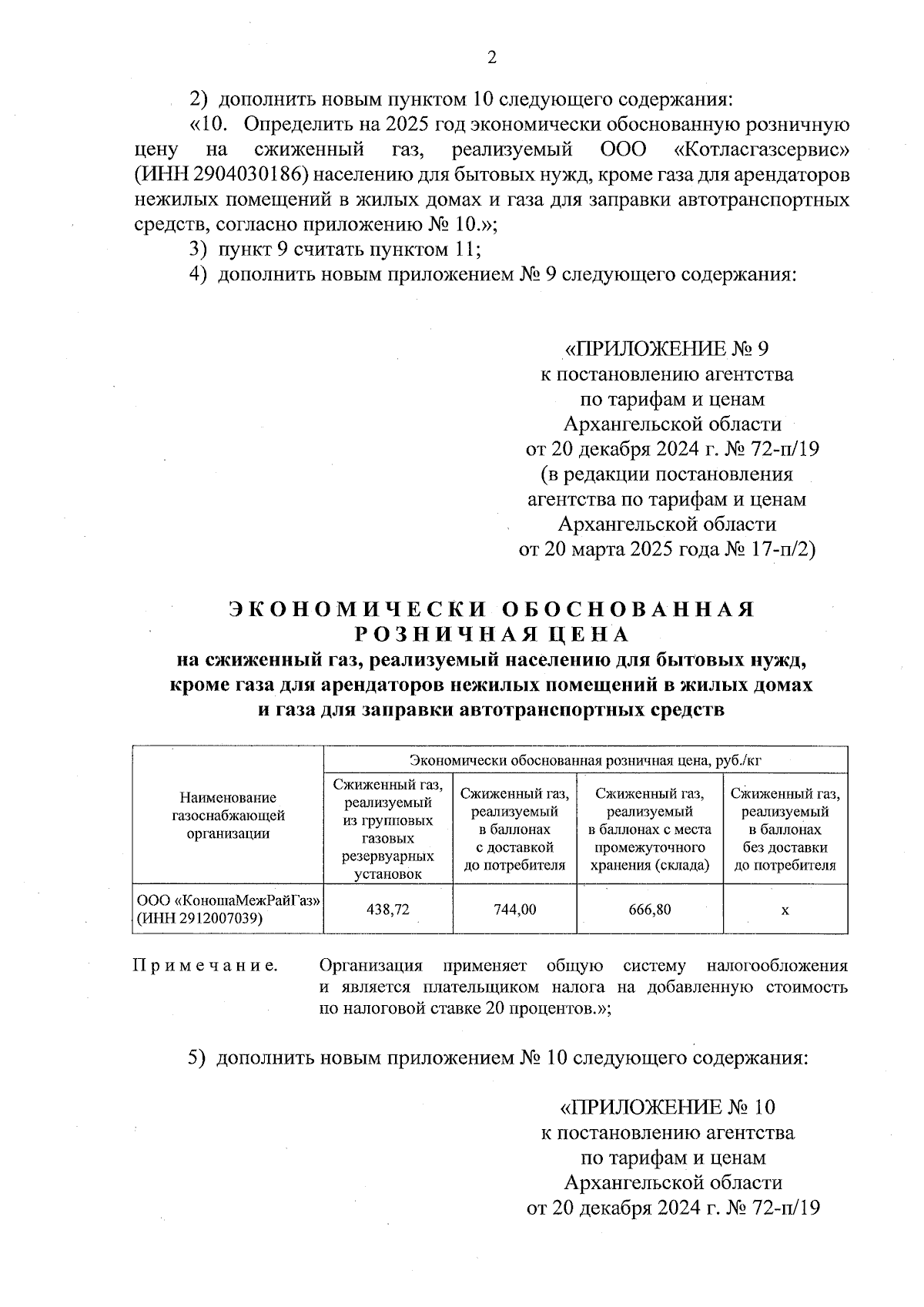 2

2) дополнить новым пунктом 10 следующего содержания:

«10. Определить на 2025 год экономически обоснованную розничную цену на сжиженный газ, реализуемый ООО «Котласгазсервис» (ИНН 2904030186) населению для бытовых нужд, кроме газа для арендаторов нежилых помещений в жилых домах и газа для заправки автотранспортных средств, согласно приложению № 10.»;

3) пункт 9 считать пунктом 11;

4) дополнить новым приложением № 9 следующего содержания:

«ПРИЛОЖЕНИЕ № 9
к постановлению агентства
по тарифам и ценам
Архангельской области
от 20 декабря 2024 г. № 72-п/19
(в редакции постановления
агентства по тарифам и ценам
Архангельской области
от 20 марта 2025 года № 17-п/2)

ЭКОНОМИЧЕСКИ ОБОСНОВАННАЯ
РОЗНИЧНАЯ ЦЕНА
на сжиженный газ, реализуемый населению для бытовых нужд, кроме газа для арендаторов нежилых помещений в жилых домах и газа для заправки автотранспортных средств

| Наименование газоснабжающей организации | Экономически обоснованная розничная цена, руб./кг | | | |
|---|---|---|---|---|
| | Сжиженный газ, реализуемый из групповых газовых резервуарных установок | Сжиженный газ, реализуемый в баллонах с доставкой до потребителя | Сжиженный газ, реализуемый в баллонах с места промежуточного хранения (склада) | Сжиженный газ, реализуемый в баллонах без доставки до потребителя |
| ООО «КоношаМежРайГаз» (ИНН 2912007039) | 438,72 | 744,00 | 666,80 | х |

Примечание. Организация применяет общую систему налогообложения и является плательщиком налога на добавленную стоимость по налоговой ставке 20 процентов.»;

5) дополнить новым приложением № 10 следующего содержания:

«ПРИЛОЖЕНИЕ № 10
к постановлению агентства
по тарифам и ценам
Архангельской области
от 20 декабря 2024 г. № 72-п/19